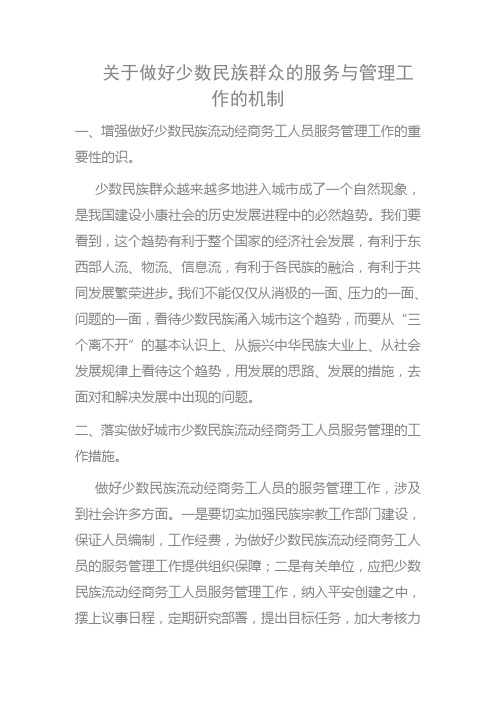 关于做好少数民族群众的服务与管理工作的机制

一、增强做好少数民族流动经商务工人员服务管理工作的重要性的识。

少数民族群众越来越多地进入城市成了一个自然现象，是我国建设小康社会的历史发展进程中的必然趋势。我们要看到，这个趋势有利于整个国家的经济社会发展，有利于东西部人流、物流、信息流，有利于各民族的融洽，有利于共同发展繁荣进步。我们不能仅仅从消极的一面、压力的一面、问题的一面，看待少数民族涌入城市这个趋势，而要从“三个离不开”的基本认识上、从振兴中华民族大业上、从社会发展规律上看待这个趋势，用发展的思路、发展的措施，去面对和解决发展中出现的问题。

二、落实做好城市少数民族流动经商务工人员服务管理的工作措施。

做好少数民族流动经商务工人员的服务管理工作，涉及到社会许多方面。一是要切实加强民族宗教工作部门建设，保证人员编制，工作经费，为做好少数民族流动经商务工人员的服务管理工作提供组织保障；二是有关单位，应把少数民族流动经商务工人员服务管理工作，纳入平安创建之中，摆上议事日程，定期研究部署，提出目标任务，加大考核力